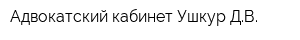 Адвокатский кабинет Ушкур Д.В.